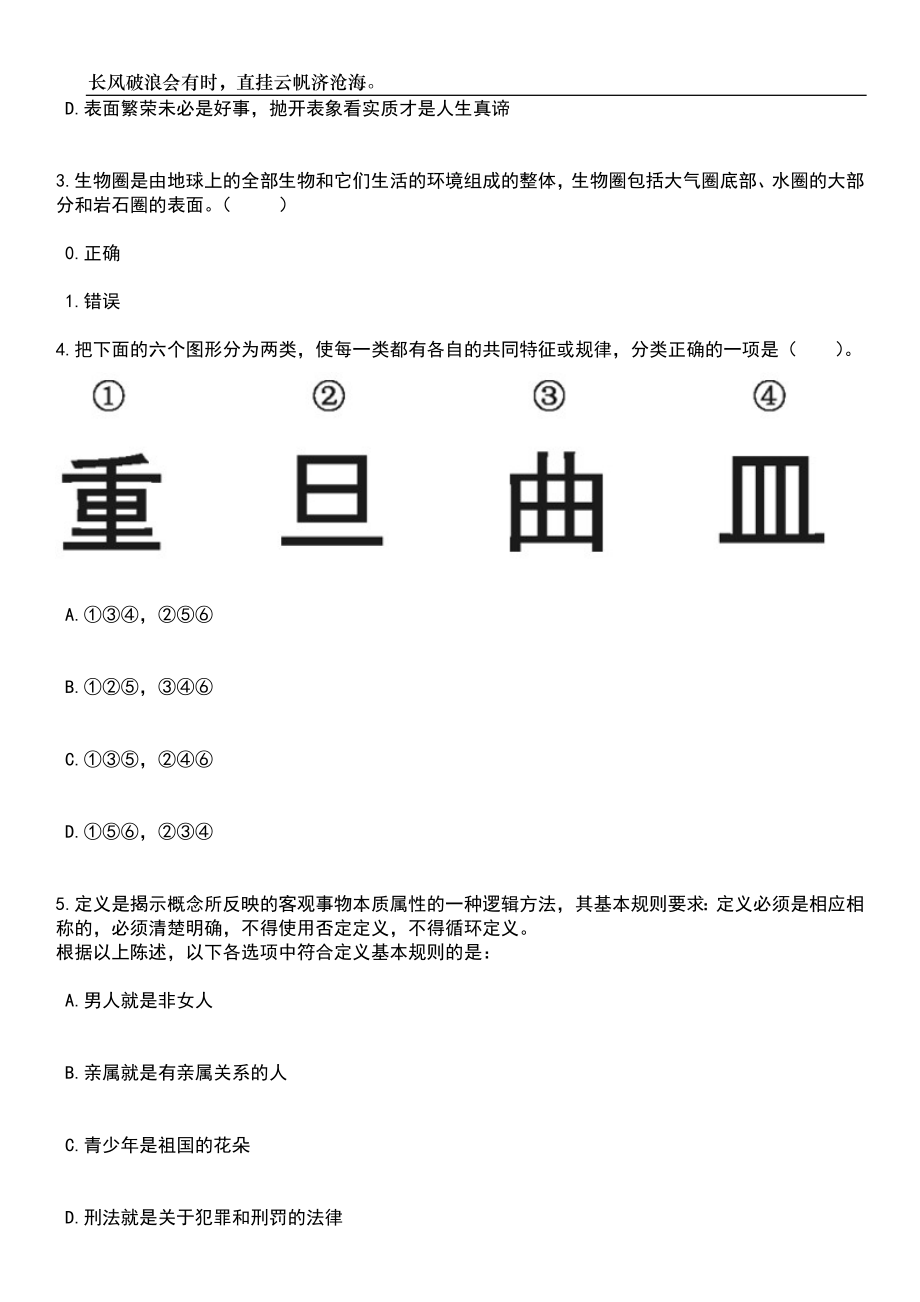 长风破浪会有时，直挂云帆济沧海。

D.表面繁荣未必是好事，抛开表象看实质才是人生真谛

3.生物圈是由地球上的全部生物和它们生活的环境组成的整体，生物圈包括大气圈底部、水圈的大部分和岩石圈的表面。（　　）

0.正确

1.错误

4.把下面的六个图形分为两类，使每一类都有各自的共同特征或规律，分类正确的一项是（　　）。

①　②　③　④

重　旦　曲　皿

A.①③④，②⑤⑥

B.①②⑤，③④⑥

C.①③⑤，②④⑥

D.①⑤⑥，②③④

5.定义是揭示概念所反映的客观事物本质属性的一种逻辑方法，其基本规则要求：定义必须是相应相称的，必须清楚明确，不得使用否定定义，不得循环定义。
根据以上陈述，以下各选项中符合定义基本规则的是：

A.男人就是非女人

B.亲属就是有亲属关系的人

C.青少年是祖国的花朵

D.刑法就是关于犯罪和刑罚的法律